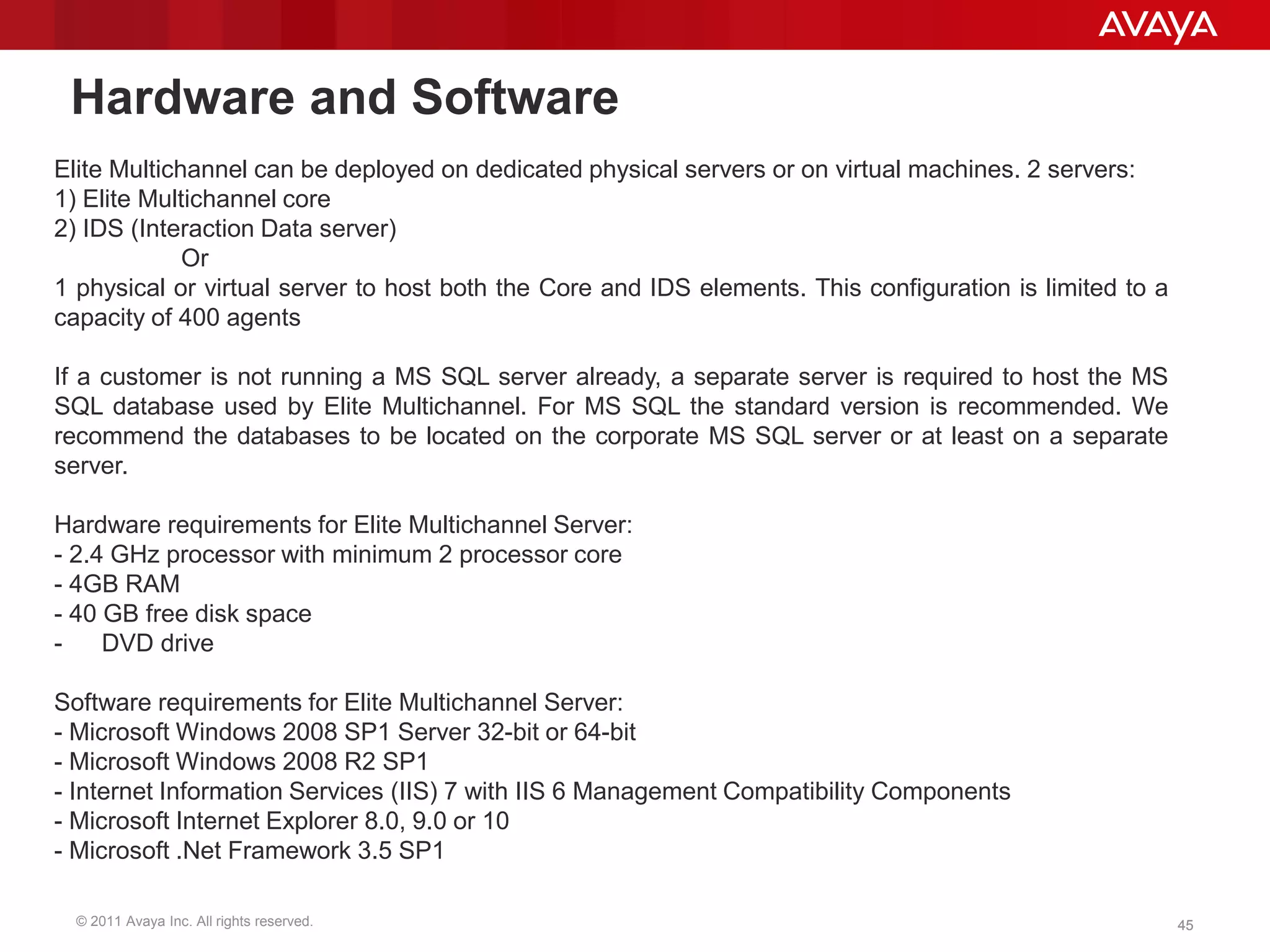 AVAYA

Hardware and Software

Elite Multichannel can be deployed on dedicated physical servers or on virtual machines. 2 servers:
1) Elite Multichannel core
2) IDS (Interaction Data server)
Or
1 physical or virtual server to host both the Core and IDS elements. This configuration is limited to a capacity of 400 agents

If a customer is not running a MS SQL server already, a separate server is required to host the MS SQL database used by Elite Multichannel. For MS SQL the standard version is recommended. We recommend the databases to be located on the corporate MS SQL server or at least on a separate server.

Hardware requirements for Elite Multichannel Server:
- 2.4 GHz processor with minimum 2 processor core
- 4GB RAM
- 40 GB free disk space
- DVD drive

Software requirements for Elite Multichannel Server:
- Microsoft Windows 2008 SP1 Server 32-bit or 64-bit
- Microsoft Windows 2008 R2 SP1
- Internet Information Services (IIS) 7 with IIS 6 Management Compatibility Components
- Microsoft Internet Explorer 8.0, 9.0 or 10
- Microsoft .Net Framework 3.5 SP1

© 2011 Avaya Inc. All rights reserved.

45